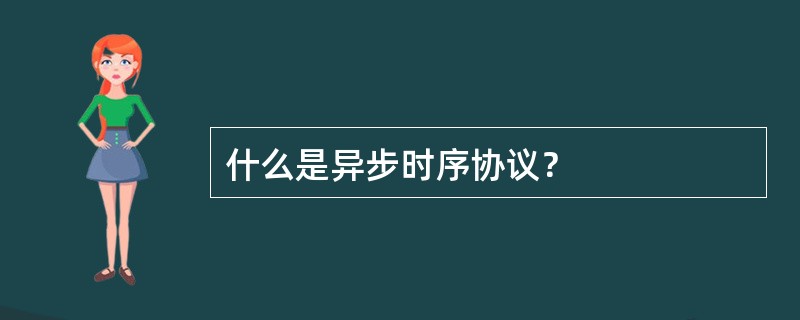 什么是异步时序协议？